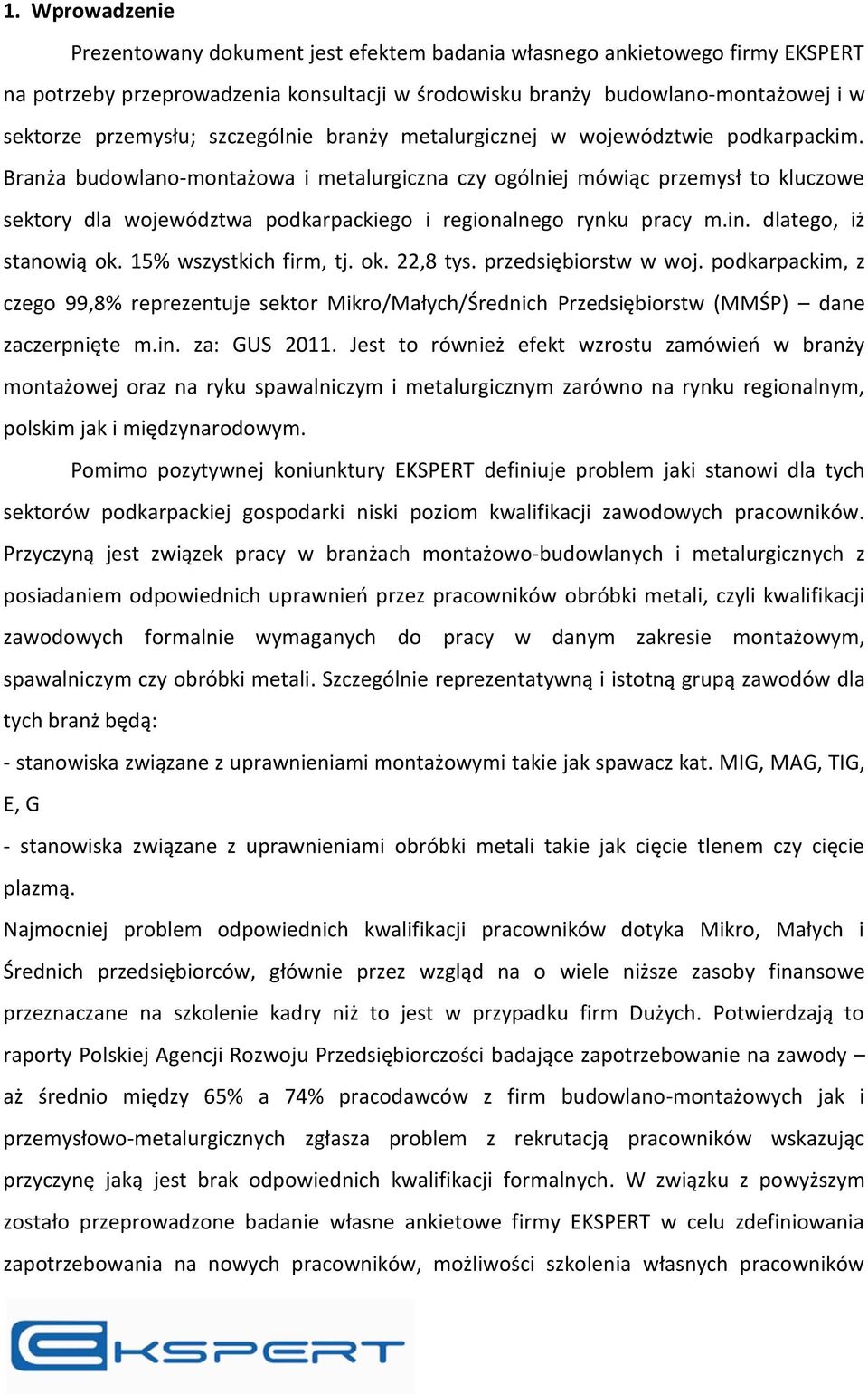 1. Wprowadzenie

Prezentowany dokument jest efektem badania własnego ankietowego firmy EKSPERT na potrzeby przeprowadzenia konsultacji w środowisku branży budowlano-montażowej i w sektorze przemysłu; szczególnie branży metalurgicznej w województwie podkarpackim. Branża budowlano-montażowa i metalurgiczna czy ogólniej mówiąc przemysł to kluczowe sektory dla województwa podkarpackiego i regionalnego rynku pracy m.in. dlatego, iż stanowią ok. 15% wszystkich firm, tj. ok. 22,8 tys. przedsiębiorstw w woj. podkarpackim, z czego 99,8% reprezentuje sektor Mikro/Małych/Średnich Przedsiębiorstw (MMŚP) – dane zaczerpnięte m.in. za: GUS 2011. Jest to również efekt wzrostu zamówień w branży montażowej oraz na ryku spawalniczym i metalurgicznym zarówno na rynku regionalnym, polskim jak i międzynarodowym.

Pomimo pozytywnej koniunktury EKSPERT definiuje problem jaki stanowi dla tych sektorów podkarpackiej gospodarki niski poziom kwalifikacji zawodowych pracowników. Przyczyną jest związek pracy w branżach montażowo-budowlanych i metalurgicznych z posiadaniem odpowiednich uprawnień przez pracowników obróbki metali, czyli kwalifikacji zawodowych formalnie wymaganych do pracy w danym zakresie montażowym, spawalniczym czy obróbki metali. Szczególnie reprezentatywną i istotną grupą zawodów dla tych branż będą:
- stanowiska związane z uprawnieniami montażowymi takie jak spawacz kat. MIG, MAG, TIG, E, G
- stanowiska związane z uprawnieniami obróbki metali takie jak cięcie tlenem czy cięcie plazmą.
Najmocniej problem odpowiednich kwalifikacji pracowników dotyka Mikro, Małych i Średnich przedsiębiorców, głównie przez wzgląd na o wiele niższe zasoby finansowe przeznaczane na szkolenie kadry niż to jest w przypadku firm Dużych. Potwierdzają to raporty Polskiej Agencji Rozwoju Przedsiębiorczości badające zapotrzebowanie na zawody – aż średnio między 65% a 74% pracodawców z firm budowlano-montażowych jak i przemysłowo-metalurgicznych zgłasza problem z rekrutacją pracowników wskazując przyczynę jaką jest brak odpowiednich kwalifikacji formalnych. W związku z powyższym zostało przeprowadzone badanie własne ankietowe firmy EKSPERT w celu zdefiniowania zapotrzebowania na nowych pracowników, możliwości szkolenia własnych pracowników

EKSPERT